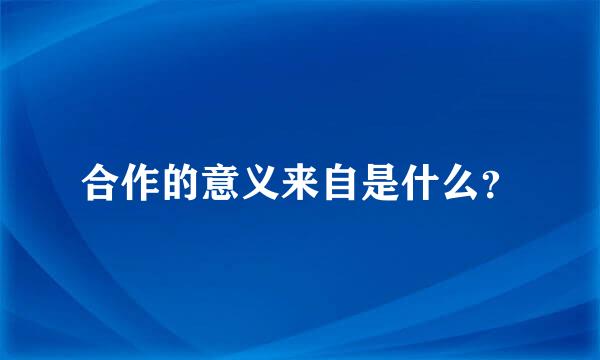 合作的意义来自是什么?